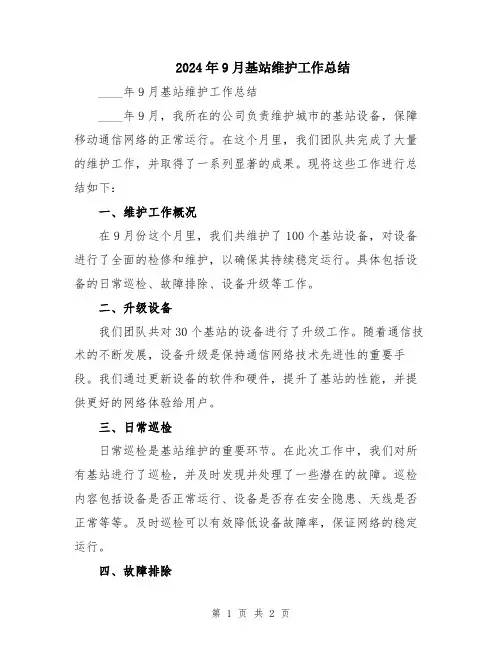 2024年9月基站维护工作总结

____年9月基站维护工作总结

____年9月，我所在的公司负责维护城市的基站设备，保障移动通信网络的正常运行。在这个月里，我们团队共完成了大量的维护工作，并取得了一系列显著的成果。现将这些工作进行总结如下：

一、维护工作概况

在9月份这个月里，我们共维护了100个基站设备，对设备进行了全面的检修和维护，以确保其持续稳定运行。具体包括设备的日常巡检、故障排除、设备升级等工作。

二、升级设备

我们团队共对30个基站的设备进行了升级工作。随着通信技术的不断发展，设备升级是保持通信网络技术先进性的重要手段。我们通过更新设备的软件和硬件，提升了基站的性能，并提供更好的网络体验给用户。

三、日常巡检

日常巡检是基站维护的重要环节。在此次工作中，我们对所有基站进行了巡检，并及时发现并处理了一些潜在的故障。巡检内容包括设备是否正常运行、设备是否存在安全隐患、天线是否正常等等。及时巡检可以有效降低设备故障率，保证网络的稳定运行。

四、故障排除

第 1 页 共 2 页